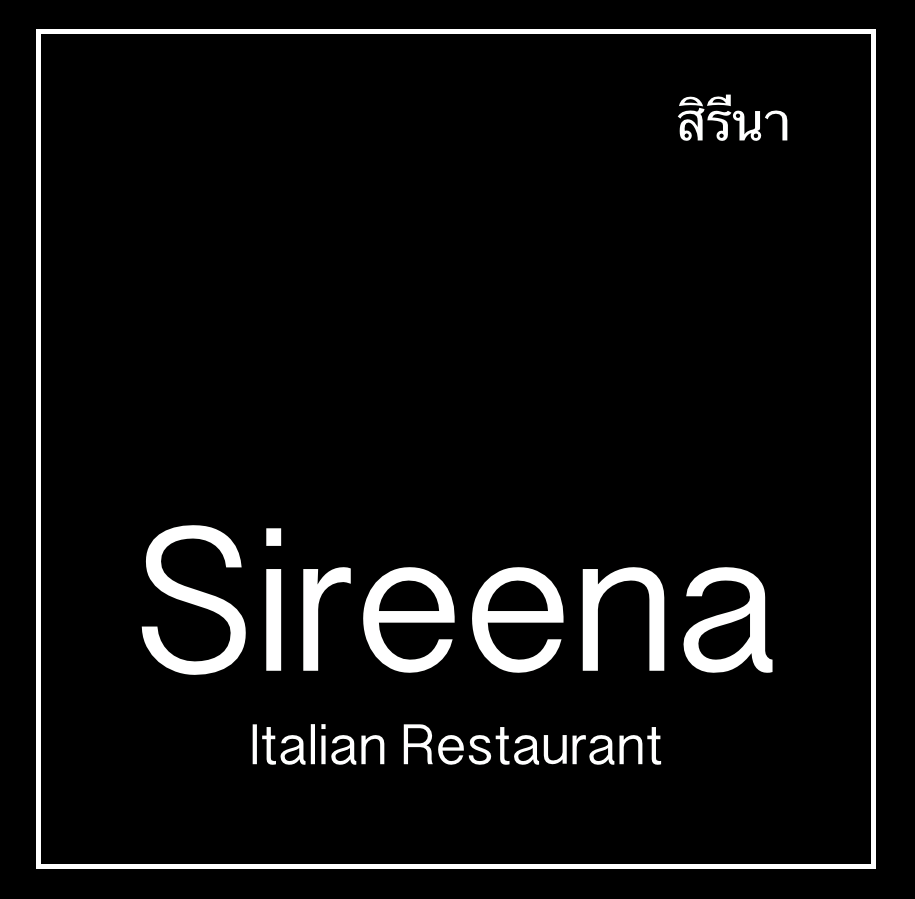 สิรีนา

Sireena

Italian Restaurant